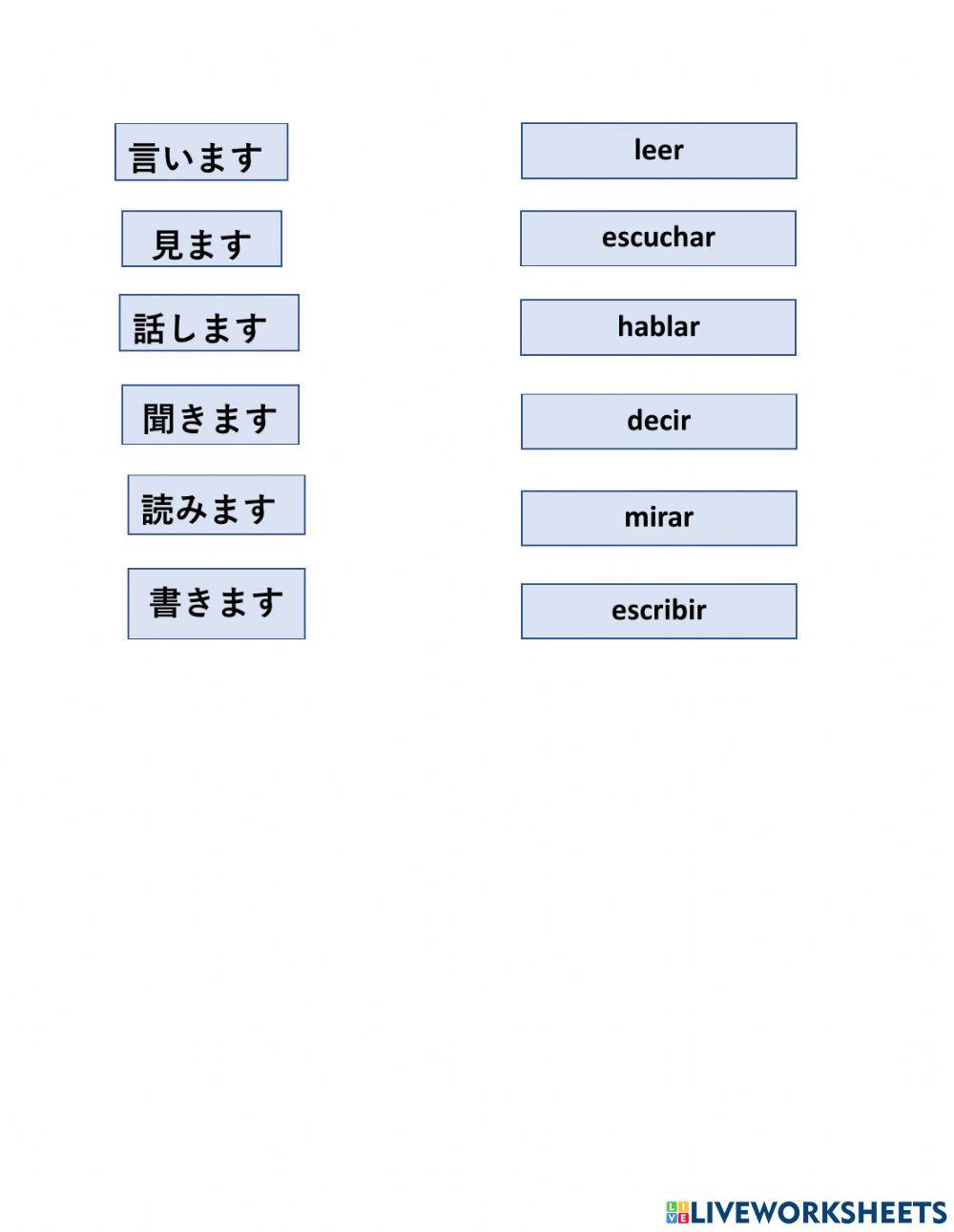 言います

見ます

話します

聞きます

読みます

書きます

leer

escuchar

hablar

decir

mirar

escribir

LIVEWORKSHEETS